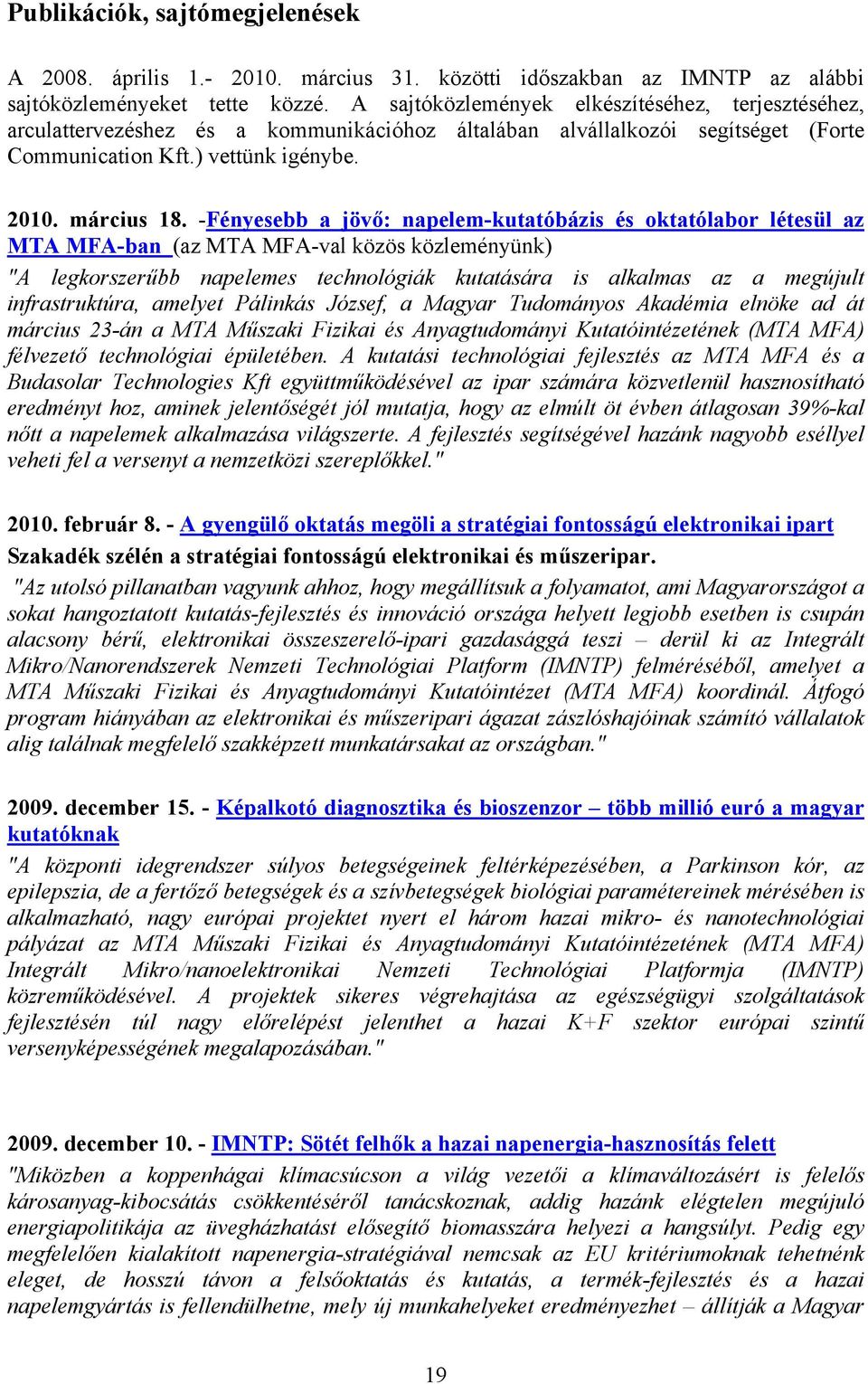 Publikációk, sajtómegjelenések

A 2008. április 1.- 2010. március 31. közötti időszakban az IMNTP az alábbi sajtóközleményeket tette közzé. A sajtóközlemények elkészítéséhez, terjesztéséhez, arculattervezéshez és a kommunikációhoz általában alvállalkozói segítséget (Forte Communication Kft.) vettünk igénybe.

2010. március 18. -Fényesebb a jövő: napelem-kutatóbázis és oktatólabor létesül az MTA MFA-ban (az MTA MFA-val közös közleményünk)
"A legkorszerűbb napelemes technológiák kutatására is alkalmas az a megújult infrastruktúra, amelyet Pálinkás József, a Magyar Tudományos Akadémia elnöke ad át március 23-án a MTA Műszaki Fizikai és Anyagtudományi Kutatóintézetének (MTA MFA) félvezető technológiai épületében. A kutatási technológiai fejlesztés az MTA MFA és a Budasolar Technologies Kft együttműködésével az ipar számára közvetlenül hasznosítható eredményt hoz, aminek jelentőségét jól mutatja, hogy az elmúlt öt évben átlagosan 39%-kal nőtt a napelemek alkalmazása világszerte. A fejlesztés segítségével hazánk nagyobb eséllyel veheti fel a versenyt a nemzetközi szereplőkkel."

2010. február 8. - A gyengülő oktatás megöli a stratégiai fontosságú elektronikai ipart
Szakadék szélén a stratégiai fontosságú elektronikai és műszeripar.
"Az utolsó pillanatban vagyunk ahhoz, hogy megállítsuk a folyamatot, ami Magyarországot a sokat hangoztatott kutatás-fejlesztés és innováció országa helyett legjobb esetben is csupán alacsony bérű, elektronikai összeszerelő-ipari gazdasággá teszi – derül ki az Integrált Mikro/Nanorendszerek Nemzeti Technológiai Platform (IMNTP) felméréséből, amelyet a MTA Műszaki Fizikai és Anyagtudományi Kutatóintézet (MTA MFA) koordinál. Átfogó program hiányában az elektronikai és műszeripari ágazat zászlóshajóinak számító vállalatok alig találnak megfelelő szakképzett munkatársakat az országban."

2009. december 15. - Képalkotó diagnosztika és bioszenzor – több millió euró a magyar kutatóknak
"A központi idegrendszer súlyos betegségeinek feltérképezésében, a Parkinson kór, az epilepszia, de a fertőző betegségek és a szívbetegségek biológiai paramétereinek mérésében is alkalmazható, nagy európai projektet nyert el három hazai mikro- és nanotechnológiai pályázat az MTA Műszaki Fizikai és Anyagtudományi Kutatóintézetének (MTA MFA) Integrált Mikro/nanoelektronikai Nemzeti Technológiai Platformja (IMNTP) közreműködésével. A projektek sikeres végrehajtása az egészségügyi szolgáltatások fejlesztésén túl nagy előrelépést jelenthet a hazai K+F szektor európai szintű versenyképességének megalapozásában."

2009. december 10. - IMNTP: Sötét felhők a hazai napenergia-hasznosítás felett
"Miközben a koppenhágai klímacsúcson a világ vezetői a klímaváltozásért is felelős károsanyag-kibocsátás csökkentéséről tanácskoznak, addig hazánk elégtelen megújuló energiapolitikája az üvegházhatást elősegítő biomasszára helyezi a hangsúlyt. Pedig egy megfelelően kialakított napenergia-stratégiával nemcsak az EU kritériumoknak tehetnénk eleget, de hosszú távon a felsőoktatás és kutatás, a termék-fejlesztés és a hazai napelemgyártás is fellendülhetne, mely új munkahelyeket eredményezhet – állítják a Magyar

19